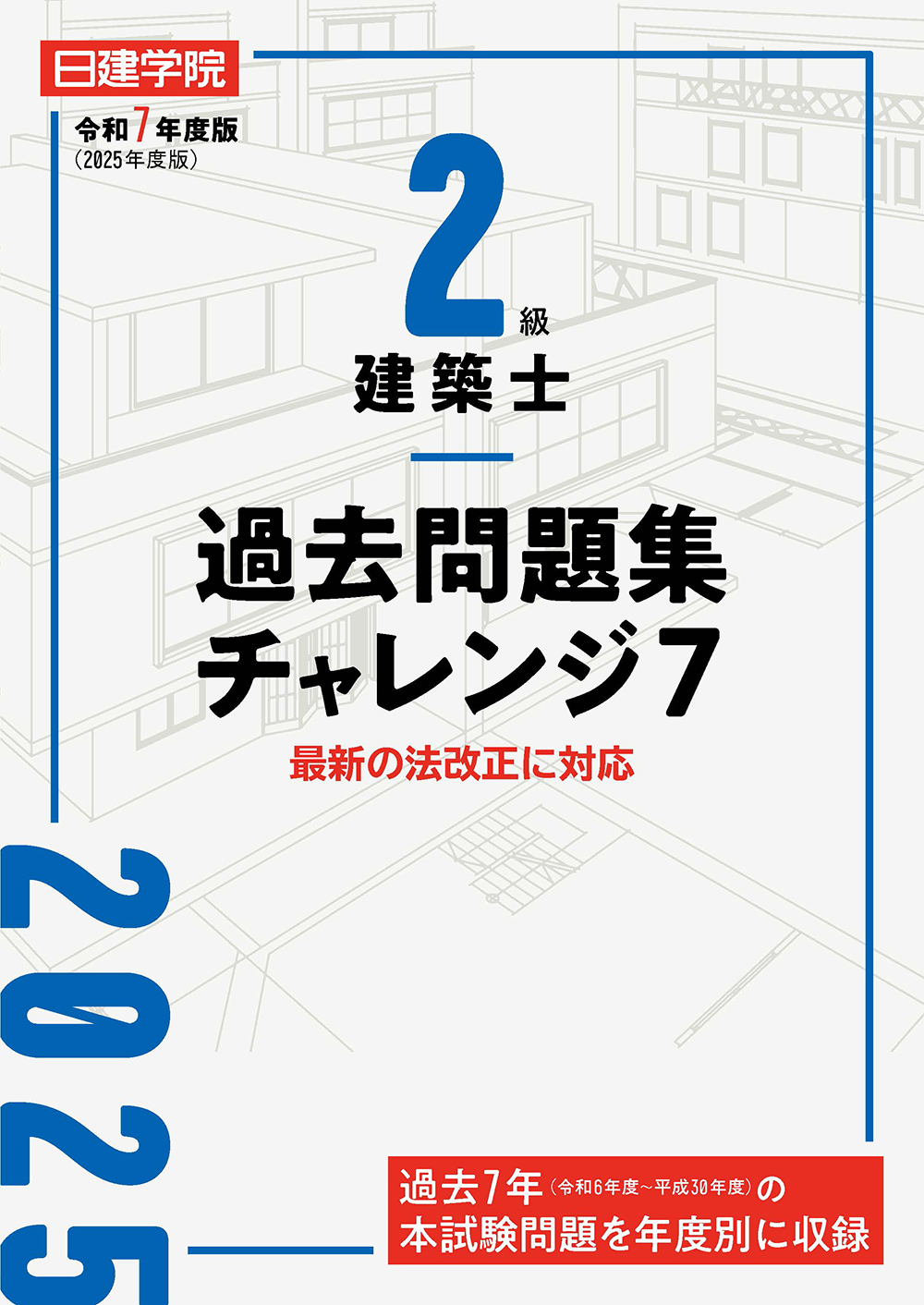 日建学院

令和7年度版
(2025年度版)

2級
建築士

過去問題集
チャレンジ7

最新の法改正に対応

2025

過去7年(令和6年度~平成30年度)の
本試験問題を年度別に収録